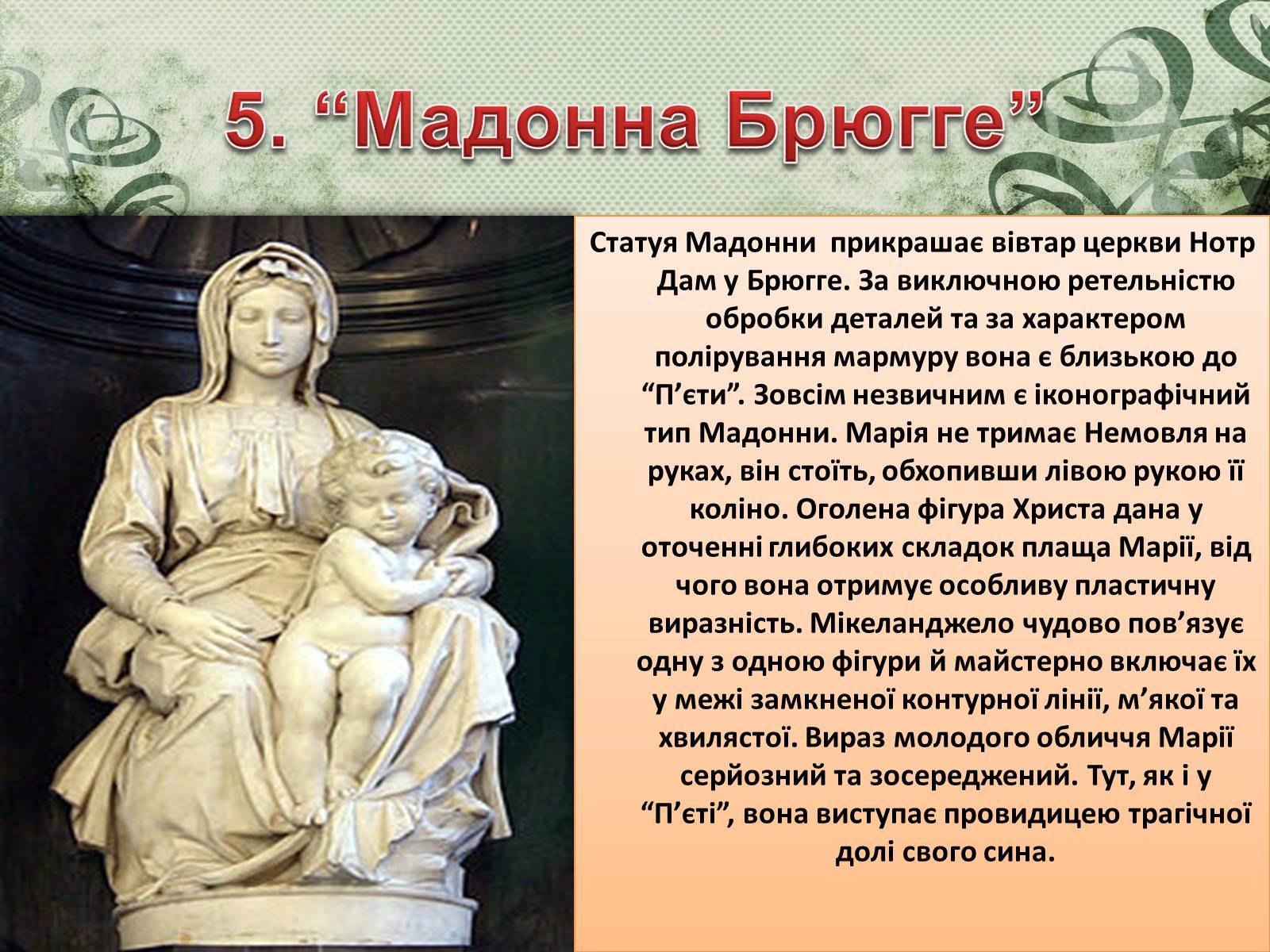 5. “Мадонна Брюгге”

Статуя Мадонни прикрашає вівтар церкви Нотр Дам у Брюгге. За виключною ретельністю обробки деталей та за характером полірування мармуру вона є близькою до “П’єти”. Зовсім незвичним є іконографічний тип Мадонни. Марія не тримає Немовля на руках, він стоїть, обхопивши лівою рукою її коліно. Оголена фігура Христа дана у оточенні глибоких складок плаща Марії, від чого вона отримує особливу пластичну виразність. Мікеланджело чудово пов’язує одну з одною фігури й майстерно включає їх у межі замкненої контурної лінії, м’якої та хвилястої. Вираз молодого обличчя Марії серйозний та зосереджений. Тут, як і у “П’єті”, вона виступає провидицею трагічної долі свого сина.